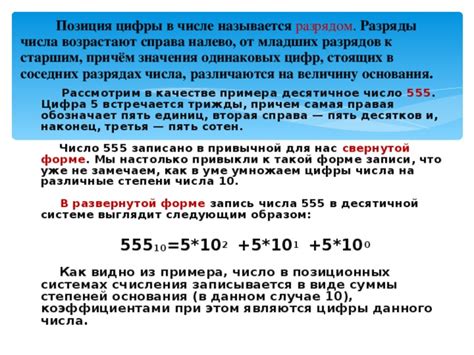 Позиция цифры в числе называется разрядом. Разряды числа возрастают справа налево, от младших разрядов к старшим, причём значения одинаковых цифр, стоящих в соседних разрядах числа, различаются на величину основания.

Рассмотрим в качестве примера десятичное число 555. Цифра 5 встречается трижды, причем самая правая обозначает пять единиц, вторая справа — пять десятков и, наконец, третья — пять сотен.

Число 555 записано в привычной для нас свернутой форме. Мы настолько привыкли к такой форме записи, что уже не замечаем, как в уме умножаем цифры числа на различные степени числа 10.

В развернутой форме запись числа 555 в десятичной системе выглядит следующим образом:

$555_{10}=5*10^2 +5*10^1 +5*10^0$

Как видно из примера, число в позиционных системах счисления записывается в виде суммы степеней основания (в данном случае 10), коэффициентами при этом являются цифры данного числа.